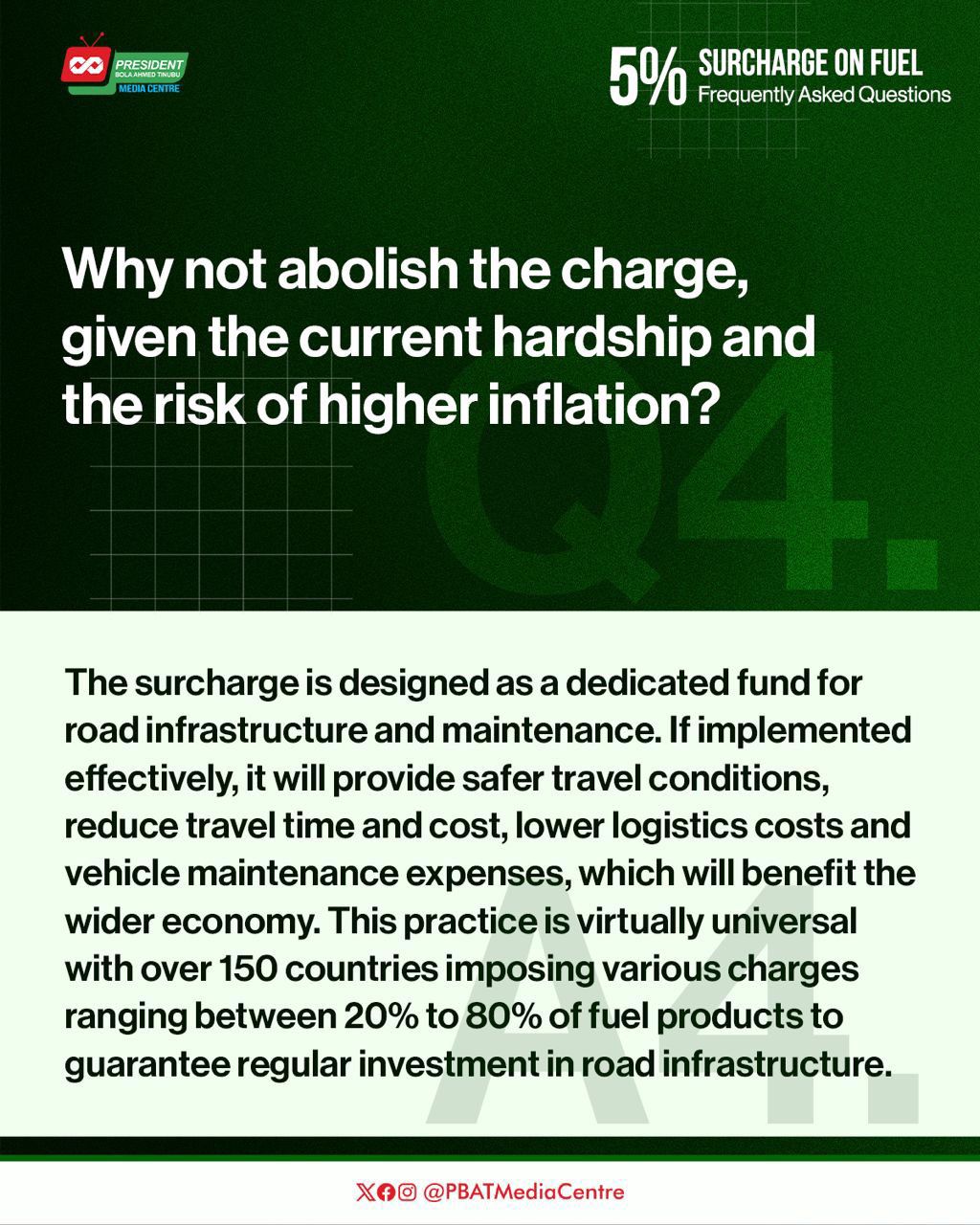 PRESIDENT
BOLA AHMED TINUBU
MEDIA CENTRE

5% SURCHARGE ON FUEL
Frequently Asked Questions

Why not abolish the charge, given the current hardship and the risk of higher inflation?

Q4.

The surcharge is designed as a dedicated fund for road infrastructure and maintenance. If implemented effectively, it will provide safer travel conditions, reduce travel time and cost, lower logistics costs and vehicle maintenance expenses, which will benefit the wider economy. This practice is virtually universal with over 150 countries imposing various charges ranging between 20% to 80% of fuel products to guarantee regular investment in road infrastructure.

A4.

@PBATMediaCentre